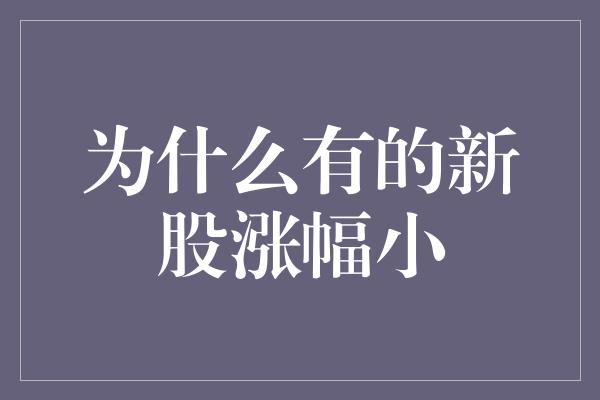 为什么有的新股涨幅小